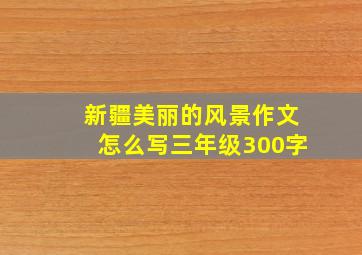 新疆美丽的风景作文怎么写三年级300字